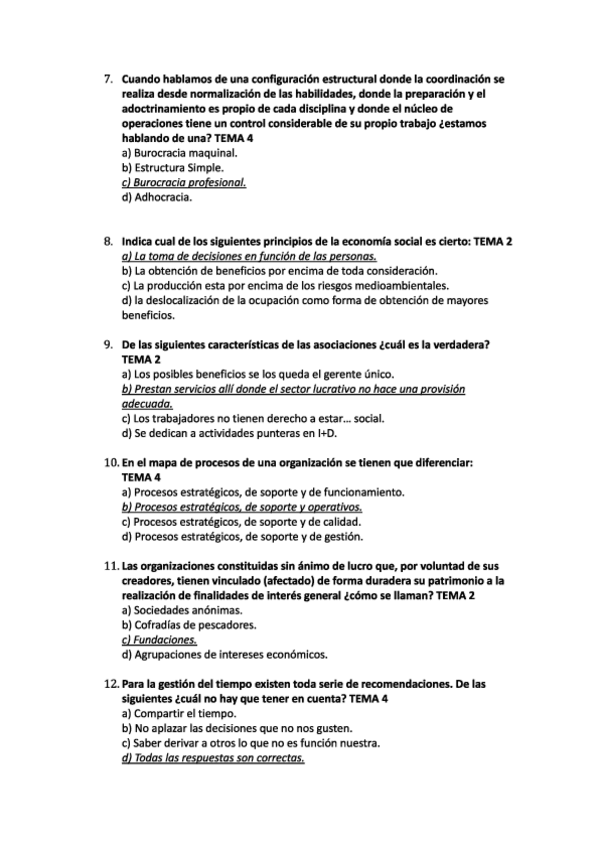 7. Cuando hablamos de una configuración estructural donde la coordinación se realiza desde normalización de las habilidades, donde la preparación y el adoctrinamiento es propio de cada disciplina y donde el núcleo de operaciones tiene un control considerable de su propio trabajo ¿estamos hablando de una? TEMA 4
a) Burocracia maquinal.
b) Estructura Simple.
c) Burocracia profesional.
d) Adhocracia.

8. Indica cual de los siguientes principios de la economía social es cierto: TEMA 2
a) La toma de decisiones en función de las personas.
b) La obtención de beneficios por encima de toda consideración.
c) La producción esta por encima de los riesgos medioambientales.
d) la deslocalización de la ocupación como forma de obtención de mayores beneficios.

9. De las siguientes características de las asociaciones ¿cuál es la verdadera? TEMA 2
a) Los posibles beneficios se los queda el gerente único.
b) Prestan servicios allí donde el sector lucrativo no hace una provisión adecuada.
c) Los trabajadores no tienen derecho a estar… social.
d) Se dedican a actividades punteras en I+D.

10. En el mapa de procesos de una organización se tienen que diferenciar: TEMA 4
a) Procesos estratégicos, de soporte y de funcionamiento.
b) Procesos estratégicos, de soporte y operativos.
c) Procesos estratégicos, de soporte y de calidad.
d) Procesos estratégicos, de soporte y de gestión.

11. Las organizaciones constituidas sin ánimo de lucro que, por voluntad de sus creadores, tienen vinculado (afectado) de forma duradera su patrimonio a la realización de finalidades de interés general ¿cómo se llaman? TEMA 2
a) Sociedades anónimas.
b) Cofradías de pescadores.
c) Fundaciones.
d) Agrupaciones de intereses económicos.

12. Para la gestión del tiempo existen toda serie de recomendaciones. De las siguientes ¿cuál no hay que tener en cuenta? TEMA 4
a) Compartir el tiempo.
b) No aplazar las decisiones que no nos gusten.
c) Saber derivar a otros lo que no es función nuestra.
d) Todas las respuestas son correctas.